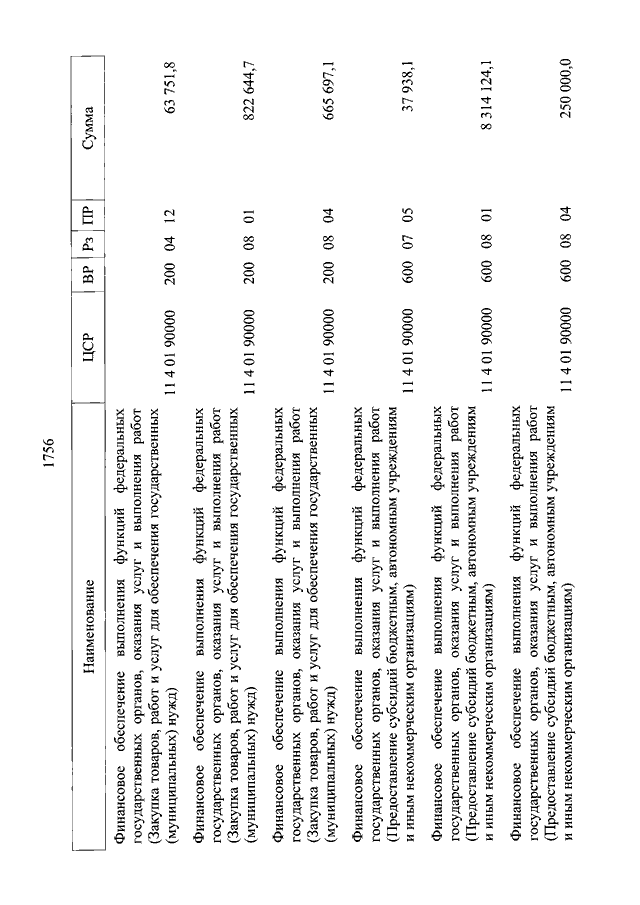 1756

| Наименование | ЦСР | ВР | Рз | ПР | Сумма |
|---|---|---|---|---|---|
| Финансовое обеспечение выполнения функций федеральных государственных органов, оказания услуг и выполнения работ (Закупка товаров, работ и услуг для обеспечения государственных (муниципальных) нужд) | 11 4 01 90000 | 200 | 04 | 12 | 63 751,8 |
| Финансовое обеспечение выполнения функций федеральных государственных органов, оказания услуг и выполнения работ (Закупка товаров, работ и услуг для обеспечения государственных (муниципальных) нужд) | 11 4 01 90000 | 200 | 08 | 01 | 822 644,7 |
| Финансовое обеспечение выполнения функций федеральных государственных органов, оказания услуг и выполнения работ (Закупка товаров, работ и услуг для обеспечения государственных (муниципальных) нужд) | 11 4 01 90000 | 200 | 08 | 04 | 665 697,1 |
| Финансовое обеспечение выполнения функций федеральных государственных органов, оказания услуг и выполнения работ (Предоставление субсидий бюджетным, автономным учреждениям и иным некоммерческим организациям) | 11 4 01 90000 | 600 | 07 | 05 | 37 938,1 |
| Финансовое обеспечение выполнения функций федеральных государственных органов, оказания услуг и выполнения работ (Предоставление субсидий бюджетным, автономным учреждениям и иным некоммерческим организациям) | 11 4 01 90000 | 600 | 08 | 01 | 8 314 124,1 |
| Финансовое обеспечение выполнения функций федеральных государственных органов, оказания услуг и выполнения работ (Предоставление субсидий бюджетным, автономным учреждениям и иным некоммерческим организациям) | 11 4 01 90000 | 600 | 08 | 04 | 250 000,0 |